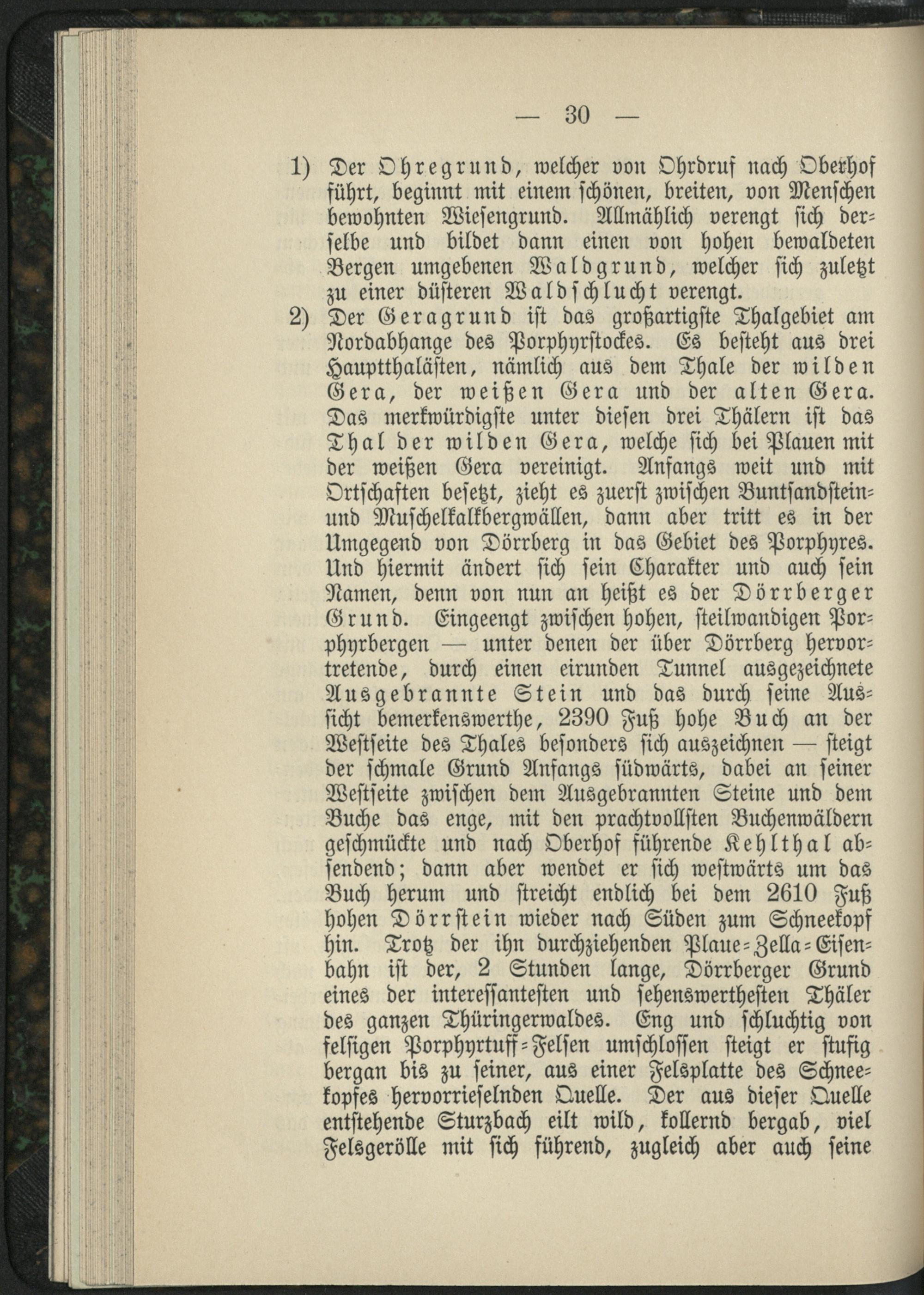 — 30 —

1) Der Ohregrund, welcher von Ohrdruf nach Oberhof führt, beginnt mit einem schönen, breiten, von Menschen bewohnten Wiesengrund. Allmählich verengt sich derselbe und bildet dann einen von hohen bewaldeten Bergen umgebenen Waldgrund, welcher sich zuletzt zu einer düsteren Waldschlucht verengt.

2) Der Geragrund ist das großartigste Thalgebiet am Nordabhange des Porphyrstockes. Es besteht aus drei Hauptthalästen, nämlich aus dem Thale der wilden Gera, der weißen Gera und der alten Gera. Das merkwürdigste unter diesen drei Thälern ist das Thal der wilden Gera, welche sich bei Plauen mit der weißen Gera vereinigt. Anfangs weit und mit Ortschaften besetzt, zieht es zuerst zwischen Buntsandstein- und Muschelkalkbergwällen, dann aber tritt es in der Umgegend von Dörrberg in das Gebiet des Porphyres. Und hiermit ändert sich sein Charakter und auch sein Namen, denn von nun an heißt es der Dörrberger Grund. Eingeengt zwischen hohen, steilwandigen Porphyrbergen — unter denen der über Dörrberg hervortretende, durch einen eirunden Tunnel ausgezeichnete Ausgebrannte Stein und das durch seine Aussicht bemerkenswerthe, 2390 Fuß hohe Buch an der Westseite des Thales besonders sich auszeichnen — steigt der schmale Grund Anfangs südwärts, dabei an seiner Westseite zwischen dem Ausgebrannten Steine und dem Buche das enge, mit den prachtvollsten Buchenwäldern geschmückte und nach Oberhof führende Kehlthal absendend; dann aber wendet er sich westwärts um das Buch herum und streicht endlich bei dem 2610 Fuß hohen Dörrstein wieder nach Süden zum Schneekopf hin. Trotz der ihn durchziehenden Plaue-Zella-Eisenbahn ist der, 2 Stunden lange, Dörrberger Grund eines der interessantesten und sehenswerthesten Thäler des ganzen Thüringerwaldes. Eng und schluchtig von felsigen Porphyrtuff-Felsen umschlossen steigt er stufig bergan bis zu seiner, aus einer Felsplatte des Schneekopfes hervorrieselnden Quelle. Der aus dieser Quelle entstehende Sturzbach eilt wild, kollernd bergab, viel Felsgerölle mit sich führend, zugleich aber auch seine